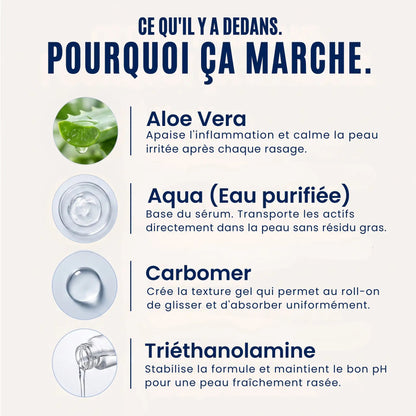 CE QU'IL Y A DEDANS.
POURQUOI ÇA MARCHE.

Aloe Vera
Apaise l'inflammation et calme la peau irritée après chaque rasage.

Aqua (Eau purifiée)
Base du sérum. Transporte les actifs directement dans la peau sans résidu gras.

Carbomer
Crée la texture gel qui permet au roll-on de glisser et d'absorber uniformément.

Triéthanolamine
Stabilise la formule et maintient le bon pH pour une peau fraîchement rasée.